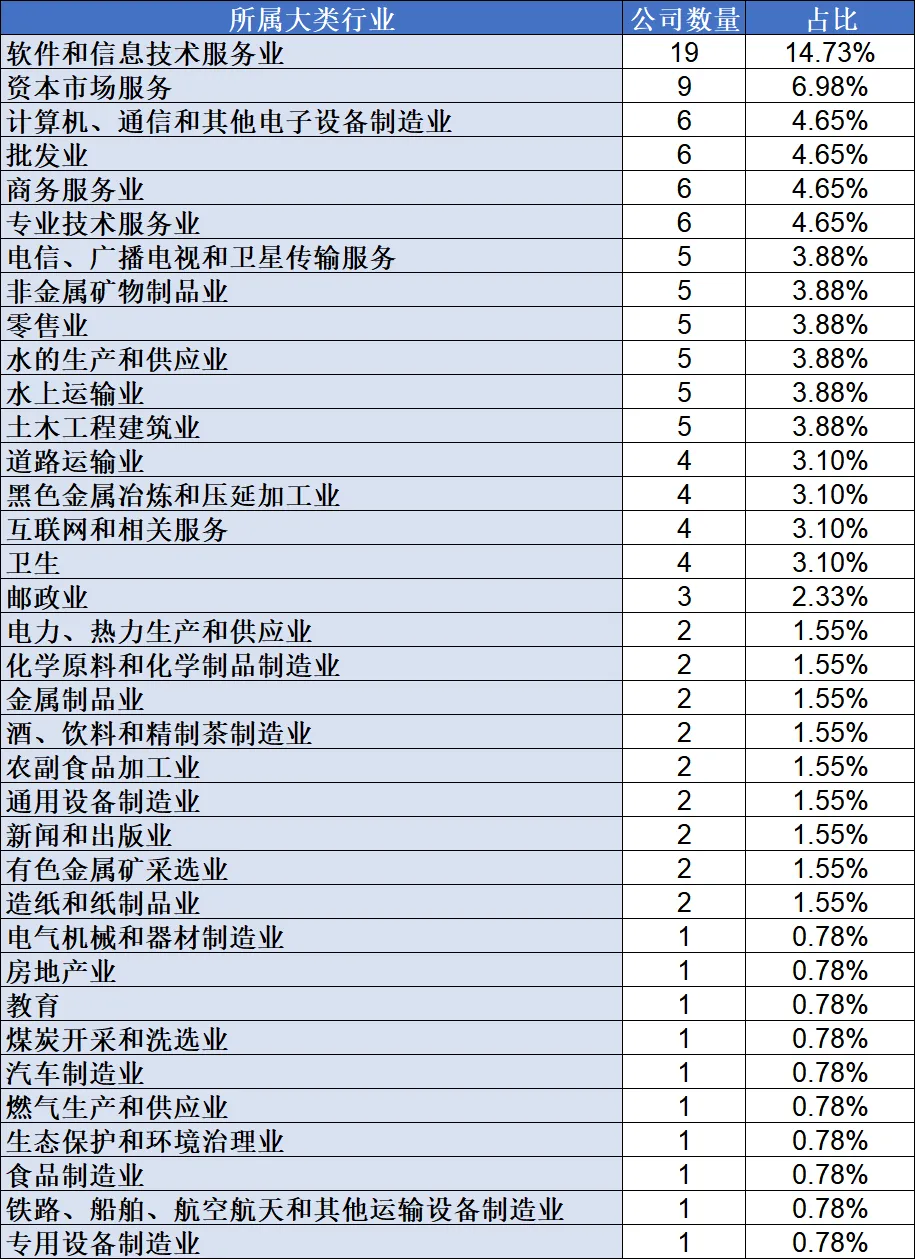 | 所属大类行业 | 公司数量 | 占比 |
|---|---|---|
| 软件和信息技术服务业 | 19 | 14.73% |
| 资本市场服务 | 9 | 6.98% |
| 计算机、通信和其他电子设备制造业 | 6 | 4.65% |
| 批发业 | 6 | 4.65% |
| 商务服务业 | 6 | 4.65% |
| 专业技术服务业 | 6 | 4.65% |
| 电信、广播电视和卫星传输服务 | 5 | 3.88% |
| 非金属矿物制品业 | 5 | 3.88% |
| 零售业 | 5 | 3.88% |
| 水的生产和供应业 | 5 | 3.88% |
| 水上运输业 | 5 | 3.88% |
| 土木工程建筑业 | 5 | 3.88% |
| 道路运输业 | 4 | 3.10% |
| 黑色金属冶炼和压延加工业 | 4 | 3.10% |
| 互联网和相关服务 | 4 | 3.10% |
| 卫生 | 4 | 3.10% |
| 邮政业 | 3 | 2.33% |
| 电力、热力生产和供应业 | 2 | 1.55% |
| 化学原料和化学制品制造业 | 2 | 1.55% |
| 金属制品业 | 2 | 1.55% |
| 酒、饮料和精制茶制造业 | 2 | 1.55% |
| 农副食品加工业 | 2 | 1.55% |
| 通用设备制造业 | 2 | 1.55% |
| 新闻和出版业 | 2 | 1.55% |
| 有色金属矿采选业 | 2 | 1.55% |
| 造纸和纸制品业 | 2 | 1.55% |
| 电气机械和器材制造业 | 1 | 0.78% |
| 房地产业 | 1 | 0.78% |
| 教育 | 1 | 0.78% |
| 煤炭开采和洗选业 | 1 | 0.78% |
| 汽车制造业 | 1 | 0.78% |
| 燃气生产和供应业 | 1 | 0.78% |
| 生态保护和环境治理业 | 1 | 0.78% |
| 食品制造业 | 1 | 0.78% |
| 铁路、船舶、航空航天和其他运输设备制造业 | 1 | 0.78% |
| 专用设备制造业 | 1 | 0.78% |